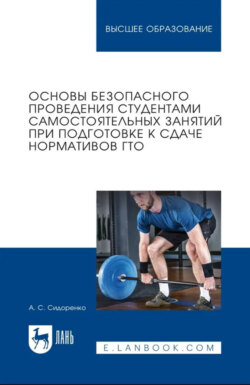 ВЫСШЕЕ ОБРАЗОВАНИЕ

ОСНОВЫ БЕЗОПАСНОГО ПРОВЕДЕНИЯ СТУДЕНТАМИ САМОСТОЯТЕЛЬНЫХ ЗАНЯТИЙ ПРИ ПОДГОТОВКЕ К СДАЧЕ НОРМАТИВОВ ГТО

А. С. Сидоренко

ЛАНЬ

E.LANBOOK.COM